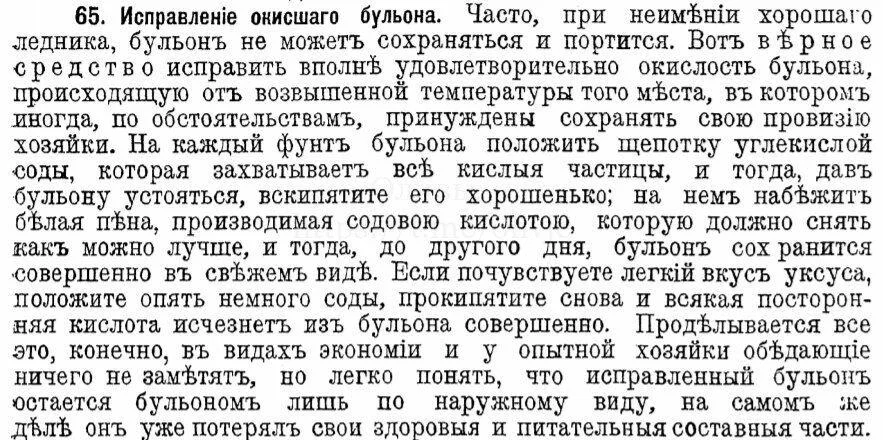 65. Исправленіе окисшаго бульона. Часто, при неимѣніи хорошаго ледника, бульонъ не можетъ сохраняться и портится. Вотъ вѣрное средство исправить вполнѣ удовлетворительно окислость бульона, происходящую отъ возвышенной температуры того мѣста, въ которомъ иногда, по обстоятельствамъ, принуждены сохранять свою провизію хозяйки. На каждый фунтъ бульона положить щепотку углекислой соды, которая захватываетъ всѣ кислыя частицы, и тогда, давъ бульону устояться, вскипятите его хорошенько; на немъ набѣжитъ бѣлая пѣна, производимая содовою кислотою, которую должно снять какъ можно лучше, и тогда, до другого дня, бульонъ сохранится совершенно въ свѣжемъ видѣ. Если почувствуете легкій вкусъ уксуса, положите опять немного соды, прокипятите снова и всякая посторонняя кислота исчезнетъ изъ бульона совершенно. Продѣлывается все это, конечно, въ видахъ экономіи и у опытной хозяйки обѣдающіе ничего не замѣтятъ, но легко понять, что исправленный бульонъ остается бульономъ лишь по наружному виду, на самомъ же дѣлѣ онъ уже потерялъ свои здоровыя и питательныя составныя части.